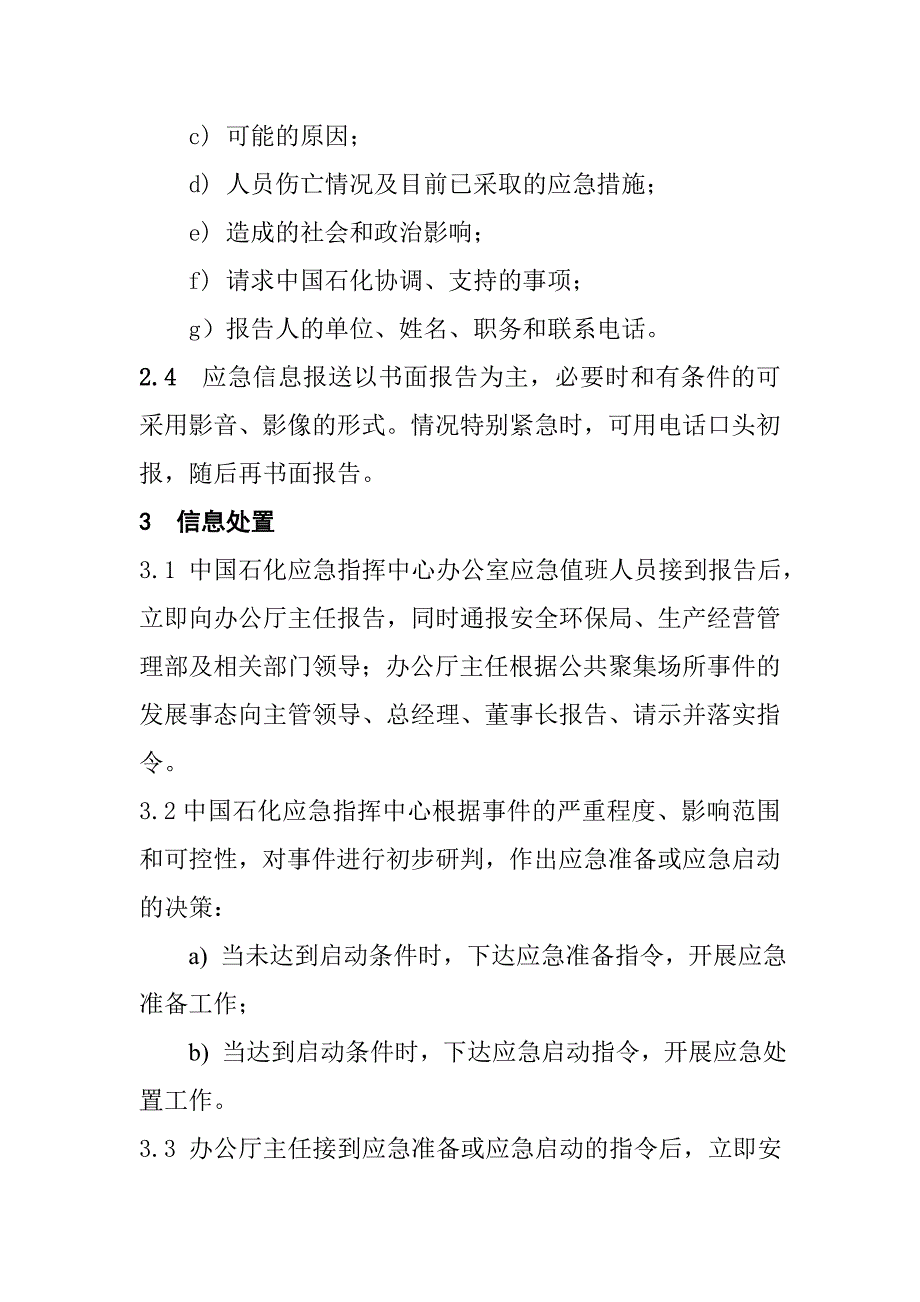 c）可能的原因；

d）人员伤亡情况及目前已采取的应急措施；

e）造成的社会和政治影响；

f）请求中国石化协调、支持的事项；

g）报告人的单位、姓名、职务和联系电话。

2.4　应急信息报送以书面报告为主，必要时和有条件的可采用影音、影像的形式。情况特别紧急时，可用电话口头初报，随后再书面报告。

3　信息处置

3.1 中国石化应急指挥中心办公室应急值班人员接到报告后，立即向办公厅主任报告，同时通报安全环保局、生产经营管理部及相关部门领导；办公厅主任根据公共聚集场所事件的发展事态向主管领导、总经理、董事长报告、请示并落实指令。

3.2 中国石化应急指挥中心根据事件的严重程度、影响范围和可控性，对事件进行初步研判，作出应急准备或应急启动的决策：

a) 当未达到启动条件时，下达应急准备指令，开展应急准备工作；

b) 当达到启动条件时，下达应急启动指令，开展应急处置工作。

3.3 办公厅主任接到应急准备或应急启动的指令后，立即安